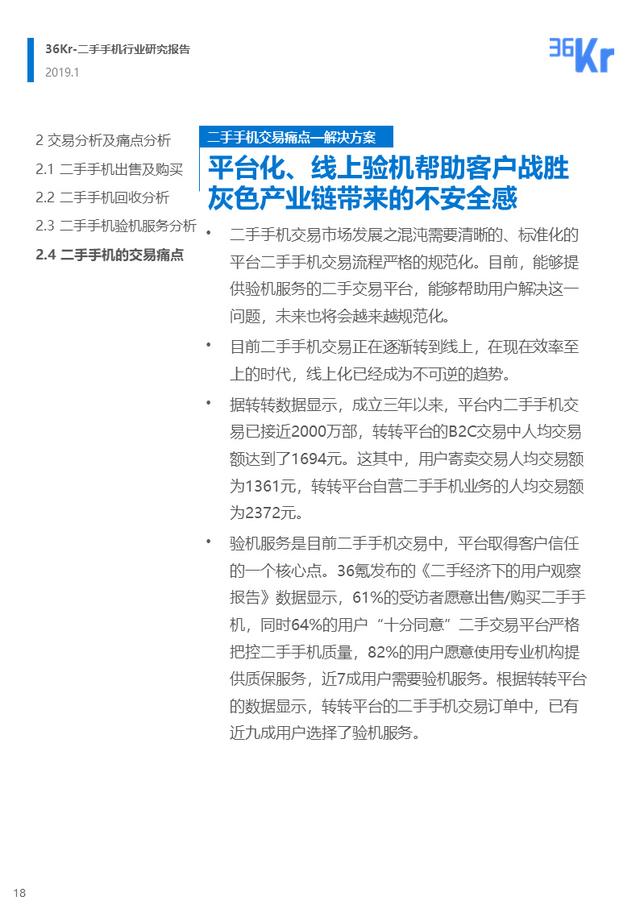 36Kr-二手手机行业研究报告
2019.1

36Kr

2 交易分析及痛点分析
2.1 二手手机出售及购买
2.2 二手手机回收分析
2.3 二手手机验机服务分析
2.4 二手手机的交易痛点

二手手机交易痛点—解决方案

平台化、线上验机帮助客户战胜灰色产业链带来的不安全感

• 二手手机交易市场发展之混沌需要清晰的、标准化的平台二手手机交易流程严格的规范化。目前，能够提供验机服务的二手交易平台，能够帮助用户解决这一问题，未来也将会越来越规范化。

• 目前二手手机交易正在逐渐转到线上，在现在效率至上的时代，线上化已经成为不可逆的趋势。

• 据转转数据显示，成立三年以来，平台内二手手机交易已接近2000万部，转转平台的B2C交易中人均交易额达到了1694元。这其中，用户寄卖交易人均交易额为1361元，转转平台自营二手手机业务的人均交易额为2372元。

• 验机服务是目前二手手机交易中，平台取得客户信任的一个核心点。36氪发布的《二手经济下的用户观察报告》数据显示，61%的受访者愿意出售/购买二手手机，同时64%的用户“十分同意”二手交易平台严格把控二手手机质量，82%的用户愿意使用专业机构提供质保服务，近7成用户需要验机服务。根据转转平台的数据显示，转转平台的二手手机交易订单中，已有近九成用户选择了验机服务。

18